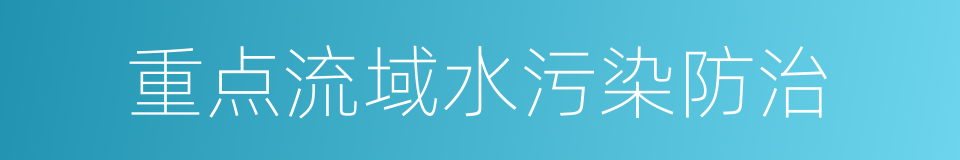 重点流域水污染防治